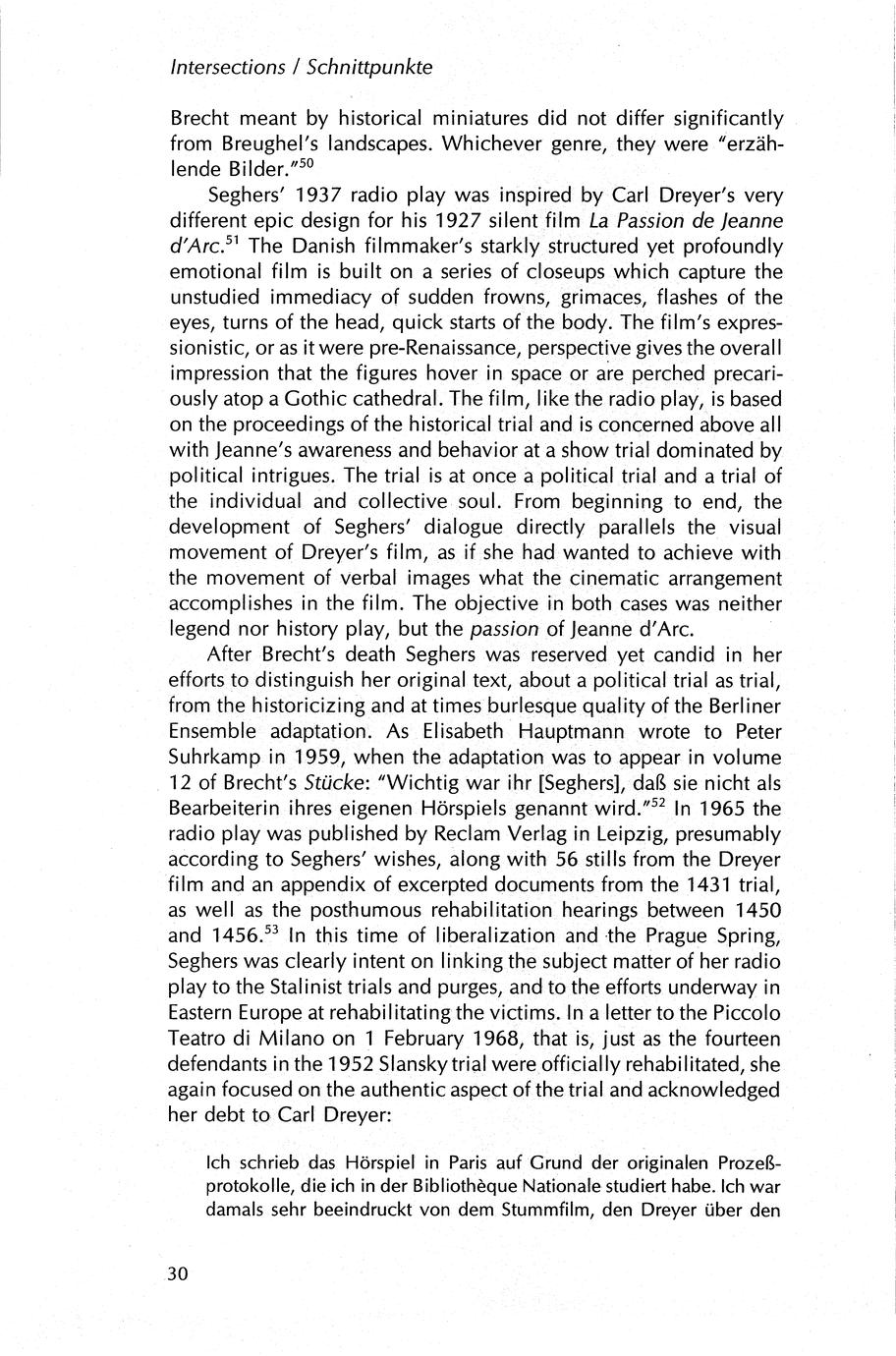 Intersections / Schnittpunkte

Brecht meant by historical miniatures did not differ significantly from Breughel's landscapes. Whichever genre, they were "erzählende Bilder."$^{50}$

Seghers' 1937 radio play was inspired by Carl Dreyer's very different epic design for his 1927 silent film La Passion de Jeanne d'Arc.$^{51}$ The Danish filmmaker's starkly structured yet profoundly emotional film is built on a series of closeups which capture the unstudied immediacy of sudden frowns, grimaces, flashes of the eyes, turns of the head, quick starts of the body. The film's expressionistic, or as it were pre-Renaissance, perspective gives the overall impression that the figures hover in space or are perched precariously atop a Gothic cathedral. The film, like the radio play, is based on the proceedings of the historical trial and is concerned above all with Jeanne's awareness and behavior at a show trial dominated by political intrigues. The trial is at once a political trial and a trial of the individual and collective soul. From beginning to end, the development of Seghers' dialogue directly parallels the visual movement of Dreyer's film, as if she had wanted to achieve with the movement of verbal images what the cinematic arrangement accomplishes in the film. The objective in both cases was neither legend nor history play, but the passion of Jeanne d'Arc.

After Brecht's death Seghers was reserved yet candid in her efforts to distinguish her original text, about a political trial as trial, from the historicizing and at times burlesque quality of the Berliner Ensemble adaptation. As Elisabeth Hauptmann wrote to Peter Suhrkamp in 1959, when the adaptation was to appear in volume 12 of Brecht's Stücke: "Wichtig war ihr [Seghers], daß sie nicht als Bearbeiterin ihres eigenen Hörspiels genannt wird."$^{52}$ In 1965 the radio play was published by Reclam Verlag in Leipzig, presumably according to Seghers' wishes, along with 56 stills from the Dreyer film and an appendix of excerpted documents from the 1431 trial, as well as the posthumous rehabilitation hearings between 1450 and 1456.$^{53}$ In this time of liberalization and the Prague Spring, Seghers was clearly intent on linking the subject matter of her radio play to the Stalinist trials and purges, and to the efforts underway in Eastern Europe at rehabilitating the victims. In a letter to the Piccolo Teatro di Milano on 1 February 1968, that is, just as the fourteen defendants in the 1952 Slansky trial were officially rehabilitated, she again focused on the authentic aspect of the trial and acknowledged her debt to Carl Dreyer:

Ich schrieb das Hörspiel in Paris auf Grund der originalen Prozeßprotokolle, die ich in der Bibliothèque Nationale studiert habe. Ich war damals sehr beeindruckt von dem Stummfilm, den Dreyer über den

30